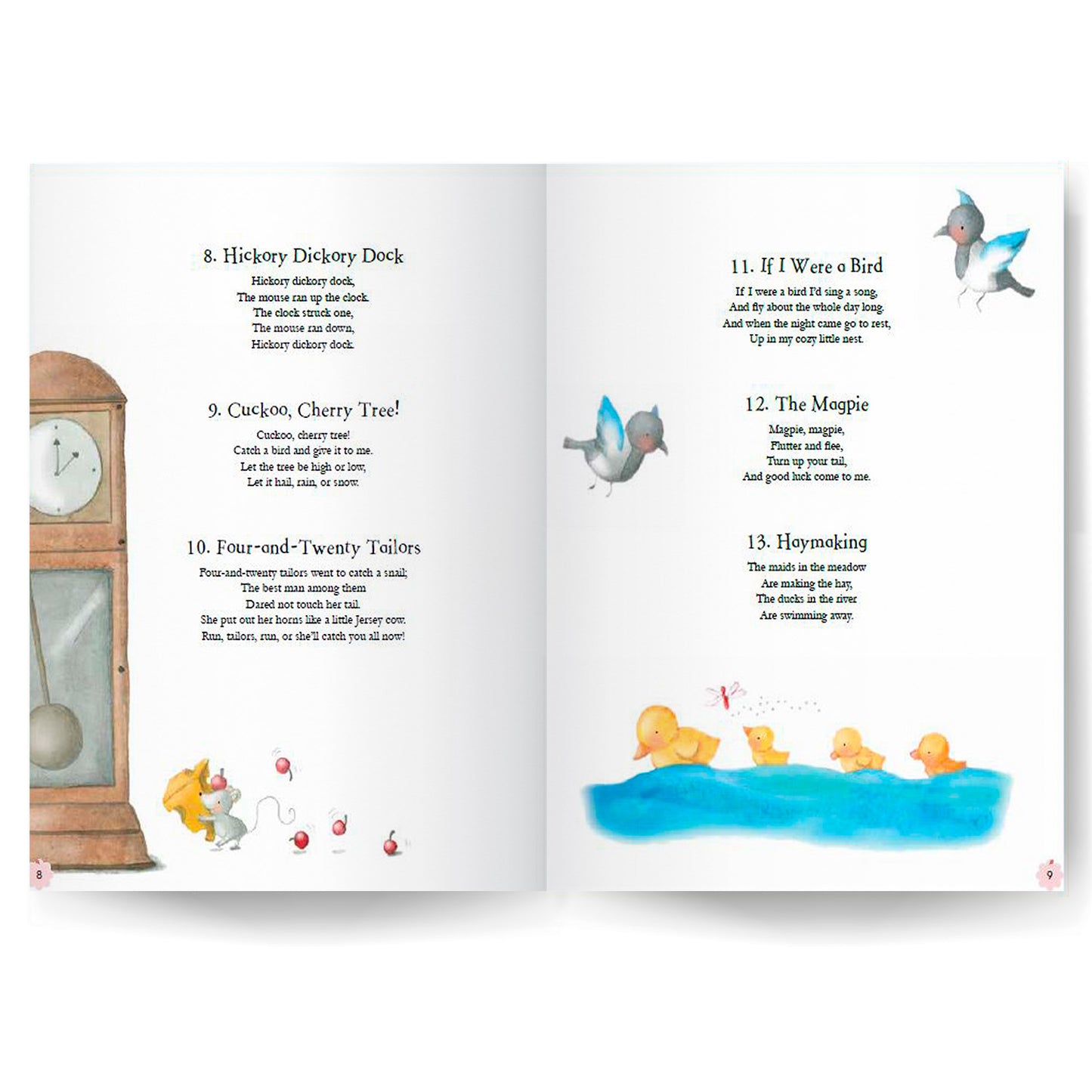 8. Hickory Dickory Dock

Hickory dickory dock,
The mouse ran up the clock.
The clock struck one,
The mouse ran down,
Hickory dickory dock.

9. Cuckoo, Cherry Tree!

Cuckoo, cherry tree!
Catch a bird and give it to me.
Let the tree be high or low,
Let it hail, rain, or snow.

10. Four-and-Twenty Tailors

Four-and-twenty tailors went to catch a snail;
The best man among them
Dared not touch her tail.
She put out her horns like a little Jersey cow.
Run, tailors, run, or she'll catch you all now!

8

11. If I Were a Bird

If I were a bird I'd sing a song,
And fly about the whole day long.
And when the night came go to rest,
Up in my cozy little nest.

12. The Magpie

Magpie, magpie,
Flutter and flee,
Turn up your tail,
And good luck come to me.

13. Haymaking

The maids in the meadow
Are making the hay,
The ducks in the river
Are swimming away.

9